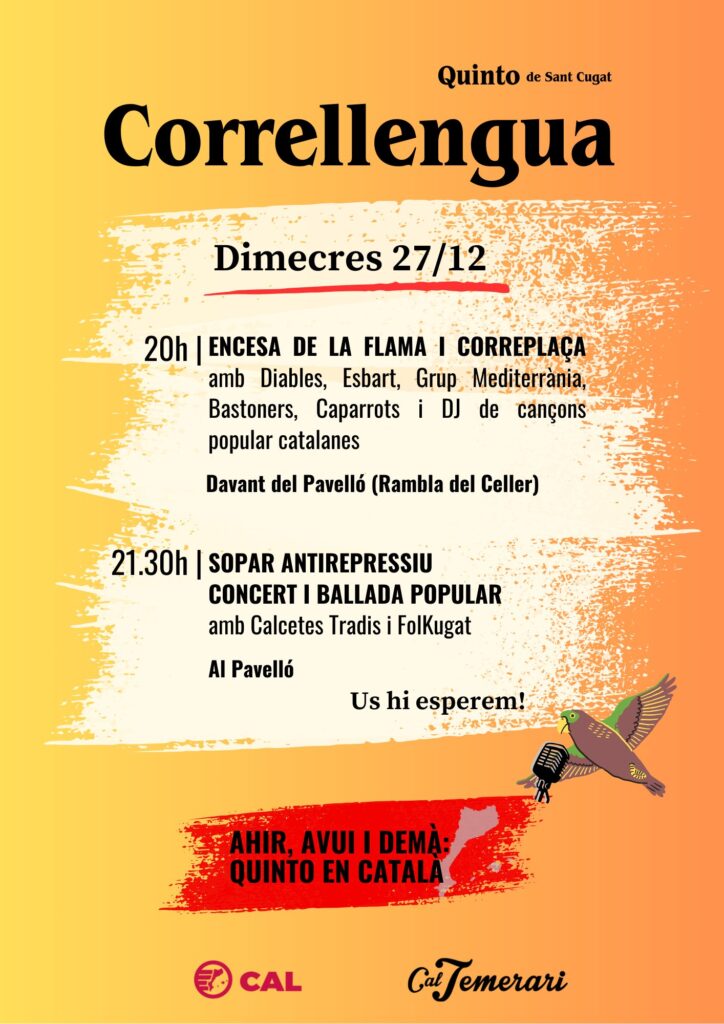 Quinto de Sant Cugat

Correllengua

Dimecres 27/12

20h | ENCESA DE LA FLAMA I CORREPLAÇA
amb Diables, Esbart, Grup Mediterrània, Bastoners, Caparrots i DJ de cançons popular catalanes

Davant del Pavelló (Rambla del Celler)

21.30h | SOPAR ANTIREPRESSIU
CONCERT I BALLADA POPULAR
amb Calcetes Tradis i FolKugat

Al Pavelló

Us hi esperem!

AHIR, AVUI I DEMÀ:
QUINTO EN CATALÀ

CAL

Cal Temerari